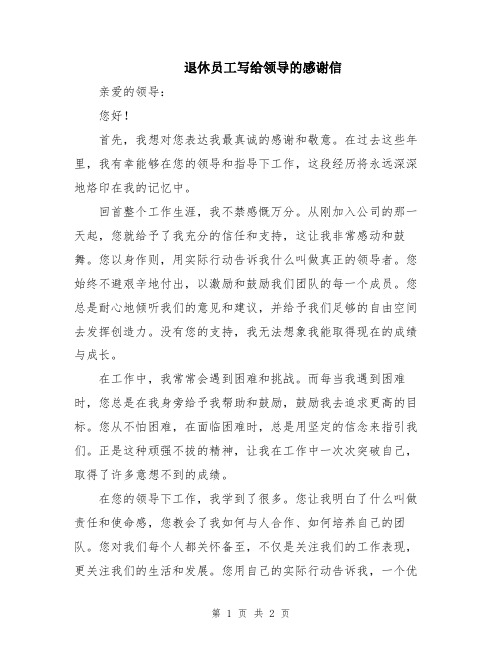 退休员工写给领导的感谢信

亲爱的领导:

您好!

首先，我想对您表达我最真诚的感谢和敬意。在过去这些年里，我有幸能够在您的领导和指导下工作，这段经历将永远深深地烙印在我的记忆中。

回首整个工作生涯，我不禁感慨万分。从刚加入公司的那一天起，您就给予了我充分的信任和支持，这让我非常感动和鼓舞。您以身作则，用实际行动告诉我什么叫做真正的领导者。您始终不避艰辛地付出，以激励和鼓励我们团队的每一个成员。您总是耐心地倾听我们的意见和建议，并给予我们足够的自由空间去发挥创造力。没有您的支持，我无法想象我能取得现在的成绩与成长。

在工作中，我常常会遇到困难和挑战。而每当我遇到困难时，您总是在我身旁给予我帮助和鼓励，鼓励我去追求更高的目标。您从不怕困难，在面临困难时，总是用坚定的信念来指引我们。正是这种顽强不拔的精神，让我在工作中一次次突破自己，取得了许多意想不到的成绩。

在您的领导下工作，我学到了很多。您让我明白了什么叫做责任和使命感，您教会了我如何与人合作、如何培养自己的团队。您对我们每个人都关怀备至，不仅是关注我们的工作表现，更关注我们的生活和发展。您用自己的实际行动告诉我，一个优

第 1 页 共 2 页